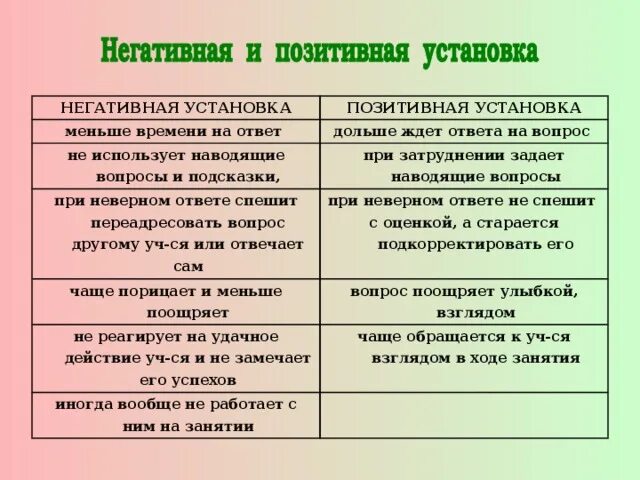 Негативная и позитивная установка

| НЕГАТИВНАЯ УСТАНОВКА | ПОЗИТИВНАЯ УСТАНОВКА |
|---|---|
| меньше времени на ответ | дольше ждет ответа на вопрос |
| не использует наводящие вопросы и подсказки, | при затруднении задает наводящие вопросы |
| при неверном ответе спешит переадресовать вопрос другому уч-ся или отвечает сам | при неверном ответе не спешит с оценкой, а старается подкорректировать его |
| чаще порицает и меньше поощряет | вопрос поощряет улыбкой, взглядом |
| не реагирует на удачное действие уч-ся и не замечает его успехов | чаще обращается к уч-ся взглядом в ходе занятия |
| иногда вообще не работает с ним на занятии | |